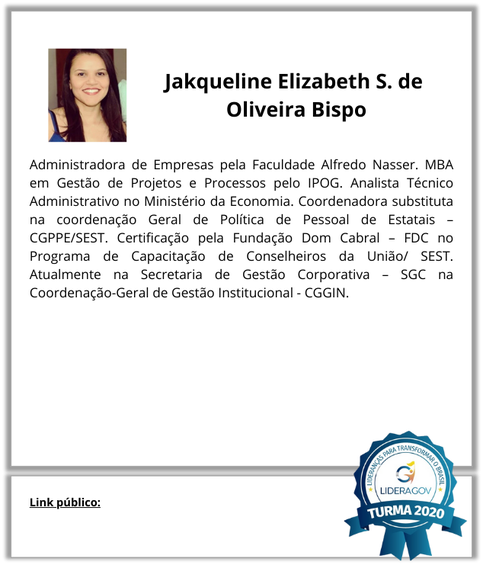 Jakqueline Elizabeth S. de Oliveira Bispo

Administradora de Empresas pela Faculdade Alfredo Nasser. MBA em Gestão de Projetos e Processos pelo IPOG. Analista Técnico Administrativo no Ministério da Economia. Coordenadora substituta na coordenação Geral de Política de Pessoal de Estatais – CGPPE/SEST. Certificação pela Fundação Dom Cabral – FDC no Programa de Capacitação de Conselheiros da União/ SEST. Atualmente na Secretaria de Gestão Corporativa – SGC na Coordenação-Geral de Gestão Institucional - CGGIN.

Link público:

LIDERANÇAS PARA TRANSFORMAR O BRASIL
LIDERAGOV
TURMA 2020